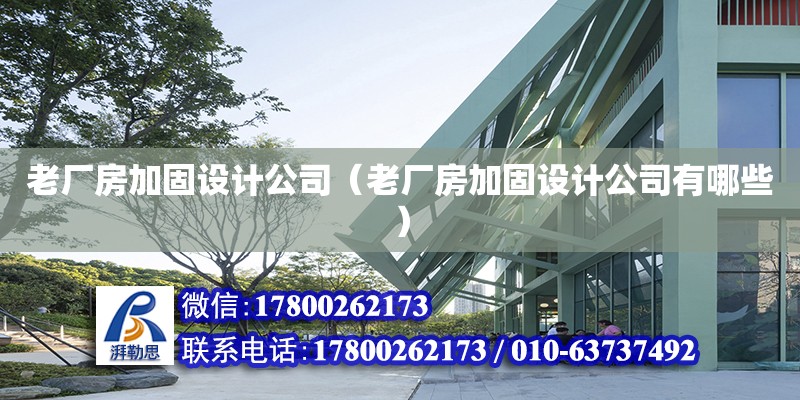 老厂房加固设计公司（老厂房加固设计公司有哪些）

湃勒思

微信:17800262173

联系电话:17800262173 / 010-63737492